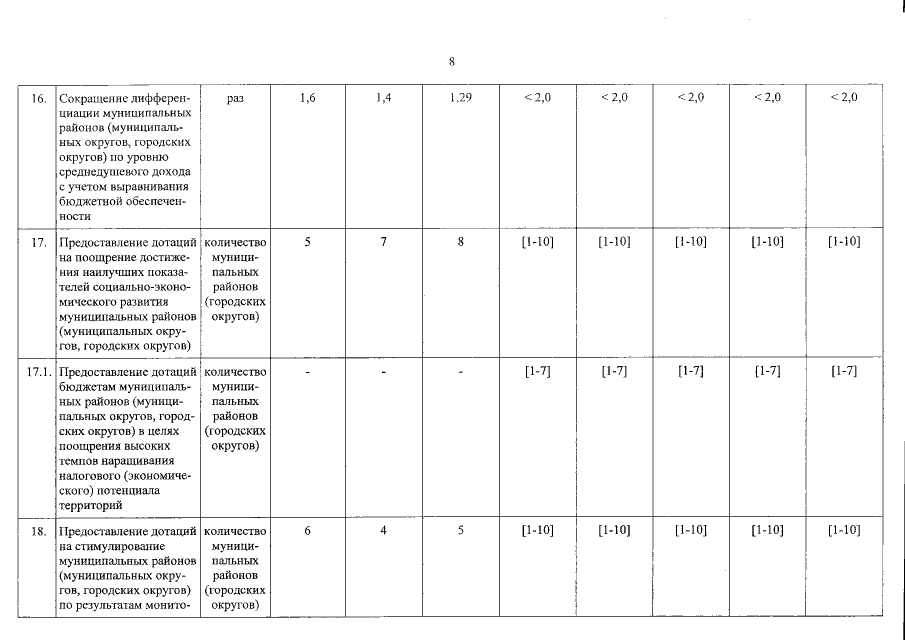 8

| | | | | | | | | | | |
|---|---|---|---|---|---|---|---|---|---|---|
| 16. | Сокращение дифференциации муниципальных районов (муниципальных округов, городских округов) по уровню среднедушевого дохода с учетом выравнивания бюджетной обеспеченности | раз | 1,6 | 1,4 | 1,29 | < 2,0 | < 2,0 | < 2,0 | < 2,0 | < 2,0 |
| 17. | Предоставление дотаций на поощрение достижения наилучших показателей социально-экономического развития муниципальных районов (муниципальных округов, городских округов) | количество муниципальных районов (городских округов) | 5 | 7 | 8 | [1-10] | [1-10] | [1-10] | [1-10] | [1-10] |
| 17.1. | Предоставление дотаций бюджетам муниципальных районов (муниципальных округов, городских округов) в целях поощрения высоких темпов наращивания налогового (экономического) потенциала территорий | количество муниципальных районов (городских округов) | - | - | - | [1-7] | [1-7] | [1-7] | [1-7] | [1-7] |
| 18. | Предоставление дотаций на стимулирование муниципальных районов (муниципальных округов, городских округов) по результатам монито- | количество муниципальных районов (городских округов) | 6 | 4 | 5 | [1-10] | [1-10] | [1-10] | [1-10] | [1-10] |